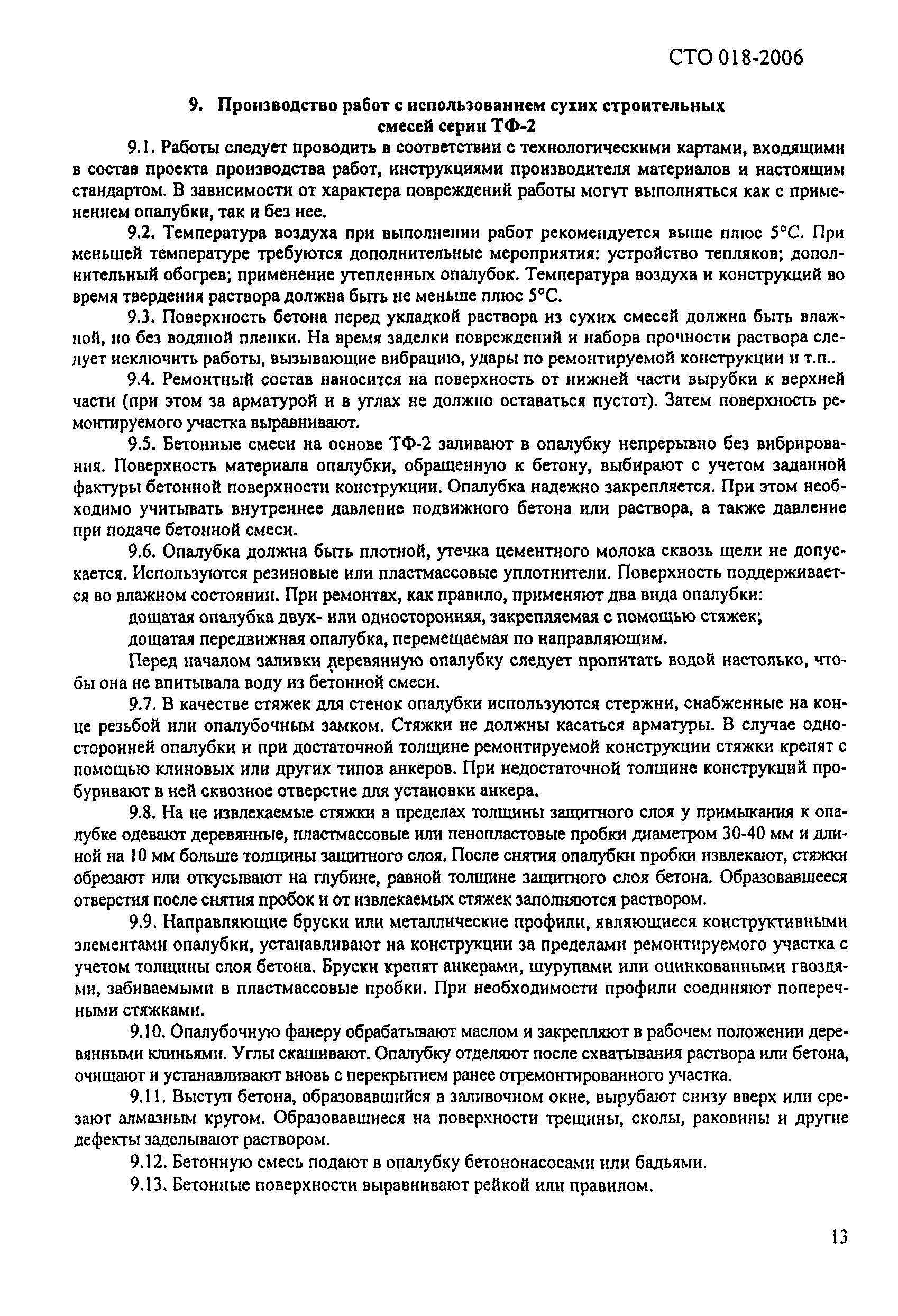 СТО 018-2006

9. Производство работ с использованием сухих строительных смесей серии ТФ-2

9.1. Работы следует проводить в соответствии с технологическими картами, входящими в состав проекта производства работ, инструкциями производителя материалов и настоящим стандартом. В зависимости от характера повреждений работы могут выполняться как с применением опалубки, так и без нее.

9.2. Температура воздуха при выполнении работ рекомендуется выше плюс 5°С. При меньшей температуре требуются дополнительные мероприятия: устройство тепляков; дополнительный обогрев; применение утепленных опалубок. Температура воздуха и конструкций во время твердения раствора должна быть не меньше плюс 5°С.

9.3. Поверхность бетона перед укладкой раствора из сухих смесей должна быть влажной, но без водяной пленки. На время заделки повреждений и набора прочности раствора следует исключить работы, вызывающие вибрацию, удары по ремонтируемой конструкции и т.п..

9.4. Ремонтный состав наносится на поверхность от нижней части вырубки к верхней части (при этом за арматурой и в углах не должно оставаться пустот). Затем поверхность ремонтируемого участка выравнивают.

9.5. Бетонные смеси на основе ТФ-2 заливают в опалубку непрерывно без вибрирования. Поверхность материала опалубки, обращенную к бетону, выбирают с учетом заданной фактуры бетонной поверхности конструкции. Опалубка надежно закрепляется. При этом необходимо учитывать внутреннее давление подвижного бетона или раствора, а также давление при подаче бетонной смеси.

9.6. Опалубка должна быть плотной, утечка цементного молока сквозь щели не допускается. Используются резиновые или пластмассовые уплотнители. Поверхность поддерживается во влажном состоянии. При ремонтах, как правило, применяют два вида опалубки:

дощатая опалубка двух- или односторонняя, закрепляемая с помощью стяжек;

дощатая передвижная опалубка, перемещаемая по направляющим.

Перед началом заливки деревянную опалубку следует пропитать водой настолько, чтобы она не впитывала воду из бетонной смеси.

9.7. В качестве стяжек для стенок опалубки используются стержни, снабженные на конце резьбой или опалубочным замком. Стяжки не должны касаться арматуры. В случае односторонней опалубки и при достаточной толщине ремонтируемой конструкции стяжки крепят с помощью клиновых или других типов анкеров. При недостаточной толщине конструкций пробуривают в ней сквозное отверстие для установки анкера.

9.8. На не извлекаемые стяжки в пределах толщины защитного слоя у примыкания к опалубке одевают деревянные, пластмассовые или пенопластовые пробки диаметром 30-40 мм и длиной на 10 мм больше толщины защитного слоя. После снятия опалубки пробки извлекают, стяжки обрезают или откусывают на глубине, равной толщине защитного слоя бетона. Образовавшееся отверстия после снятия пробок и от извлекаемых стяжек заполняются раствором.

9.9. Направляющие бруски или металлические профили, являющиеся конструктивными элементами опалубки, устанавливают на конструкции за пределами ремонтируемого участка с учетом толщины слоя бетона. Бруски крепят анкерами, шурупами или оцинкованными гвоздями, забиваемыми в пластмассовые пробки. При необходимости профили соединяют поперечными стяжками.

9.10. Опалубочную фанеру обрабатывают маслом и закрепляют в рабочем положении деревянными клиньями. Углы скашивают. Опалубку отделяют после схватывания раствора или бетона, очищают и устанавливают вновь с перекрытием ранее отремонтированного участка.

9.11. Выступ бетона, образовавшийся в заливочном окне, вырубают снизу вверх или срезают алмазным кругом. Образовавшиеся на поверхности трещины, сколы, раковины и другие дефекты заделывают раствором.

9.12. Бетонную смесь подают в опалубку бетононасосами или бадьями.

9.13. Бетонные поверхности выравнивают рейкой или правилом.

13